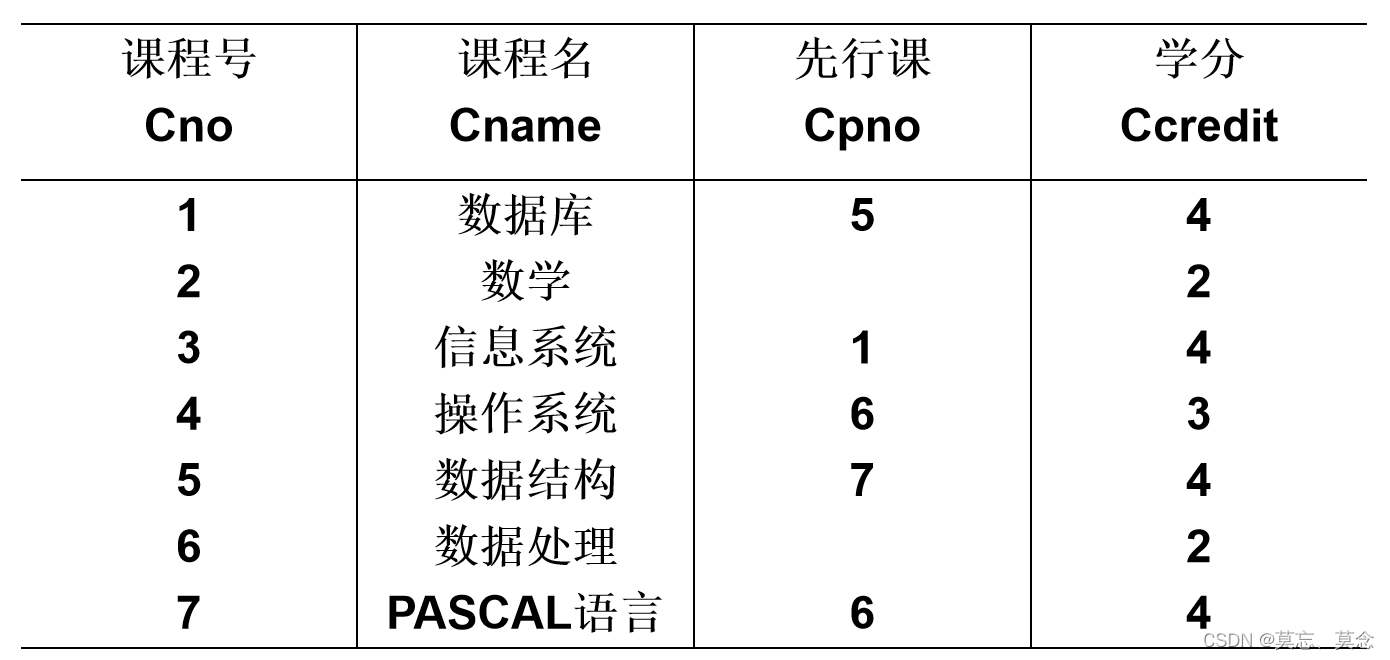 | 课程号 Cno | 课程名 Cname | 先行课 Cpno | 学分 Ccredit |
|---|---|---|---|
| 1 | 数据库 | 5 | 4 |
| 2 | 数学 | | 2 |
| 3 | 信息系统 | 1 | 4 |
| 4 | 操作系统 | 6 | 3 |
| 5 | 数据结构 | 7 | 4 |
| 6 | 数据处理 | | 2 |
| 7 | PASCAL语言 | 6 | 4 |

CSDN @莫忘、莫念